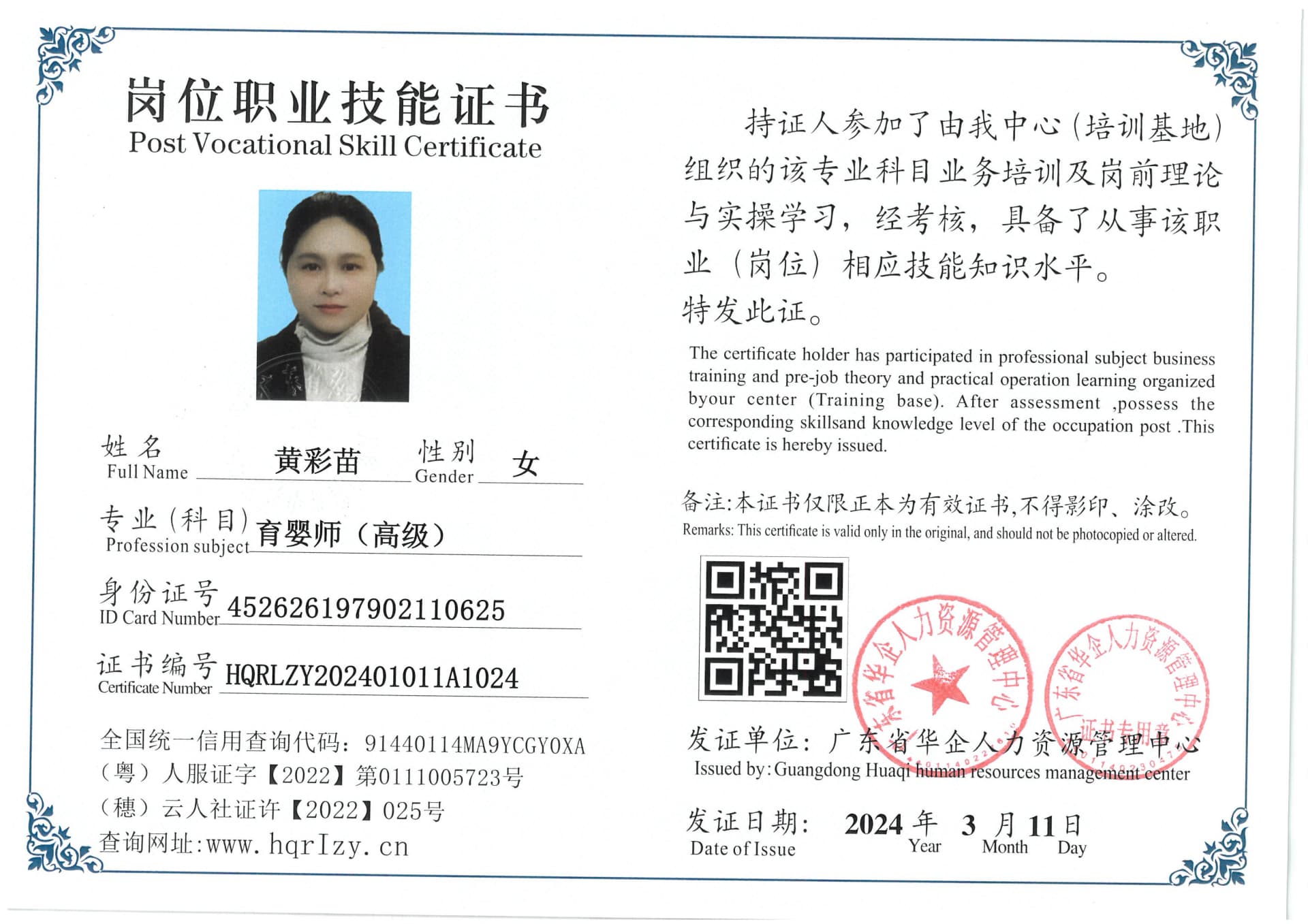 岗位职业技能证书
Post Vocational Skill Certificate

姓名
Full Name 黄彩苗 性别
Gender 女

专业(科目)
Profession subject 育婴师(高级)

身份证号
ID Card Number 452626197902110625

证书编号
Certificate Number HQRLZY202401011A1024

全国统一信用查询代码:91440114MA9YCGY0XA
(粤)人服证字【2022】第0111005723号
(穗)云人社证许【2022】025号
查询网址:www.hqrlzy.cn

持证人参加了由我中心(培训基地)组织的该专业科目业务培训及岗前理论与实操学习,经考核,具备了从事该职业(岗位)相应技能知识水平。
特发此证。

The certificate holder has participated in professional subject business training and pre-job theory and practical operation learning organized byour center (Training base). After assessment ,possess the corresponding skillsand knowledge level of the occupation post .This certificate is hereby issued.

备注:本证书仅限正本为有效证书,不得影印、涂改。
Remarks: This certificate is valid only in the original, and should not be photocopied or altered.

广东省华企人力资源管理中心
广东省华企人力资源管理中心 证书专用章

发证单位:广东省华企人力资源管理中心
Issued by:Guangdong Huaqi human resources management center

发证日期: 2024 年 3 月 11 日
Date of Issue Year Month Day